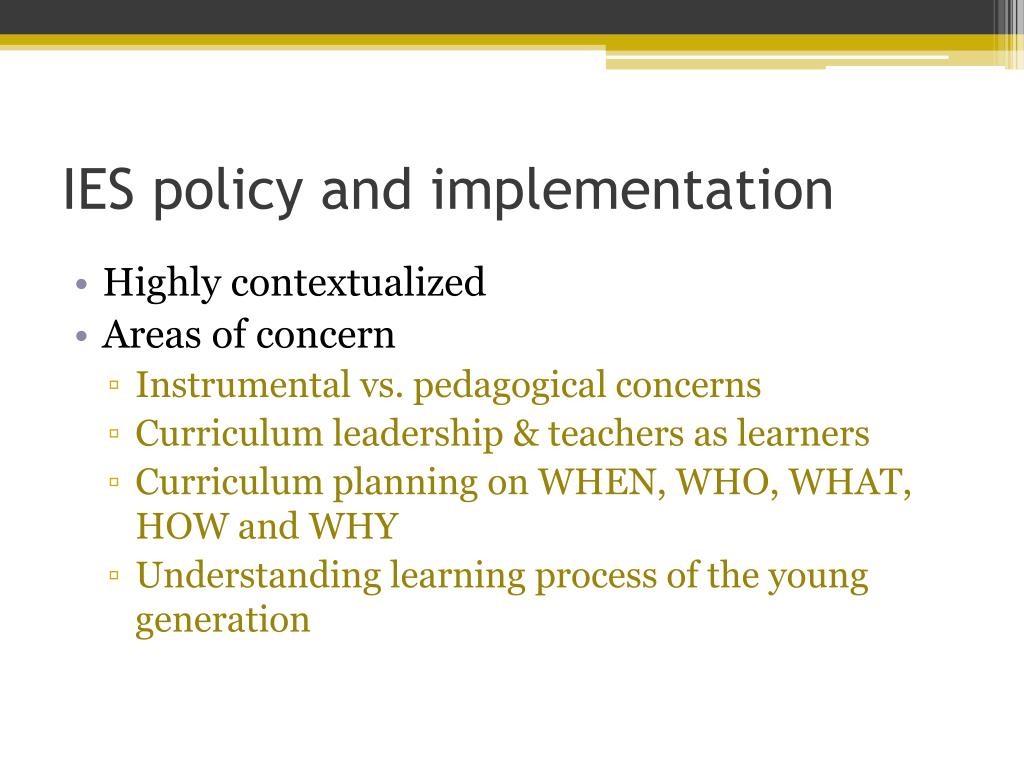 IES policy and implementation

• Highly contextualized
• Areas of concern
▫ Instrumental vs. pedagogical concerns
▫ Curriculum leadership & teachers as learners
▫ Curriculum planning on WHEN, WHO, WHAT, HOW and WHY
▫ Understanding learning process of the young generation